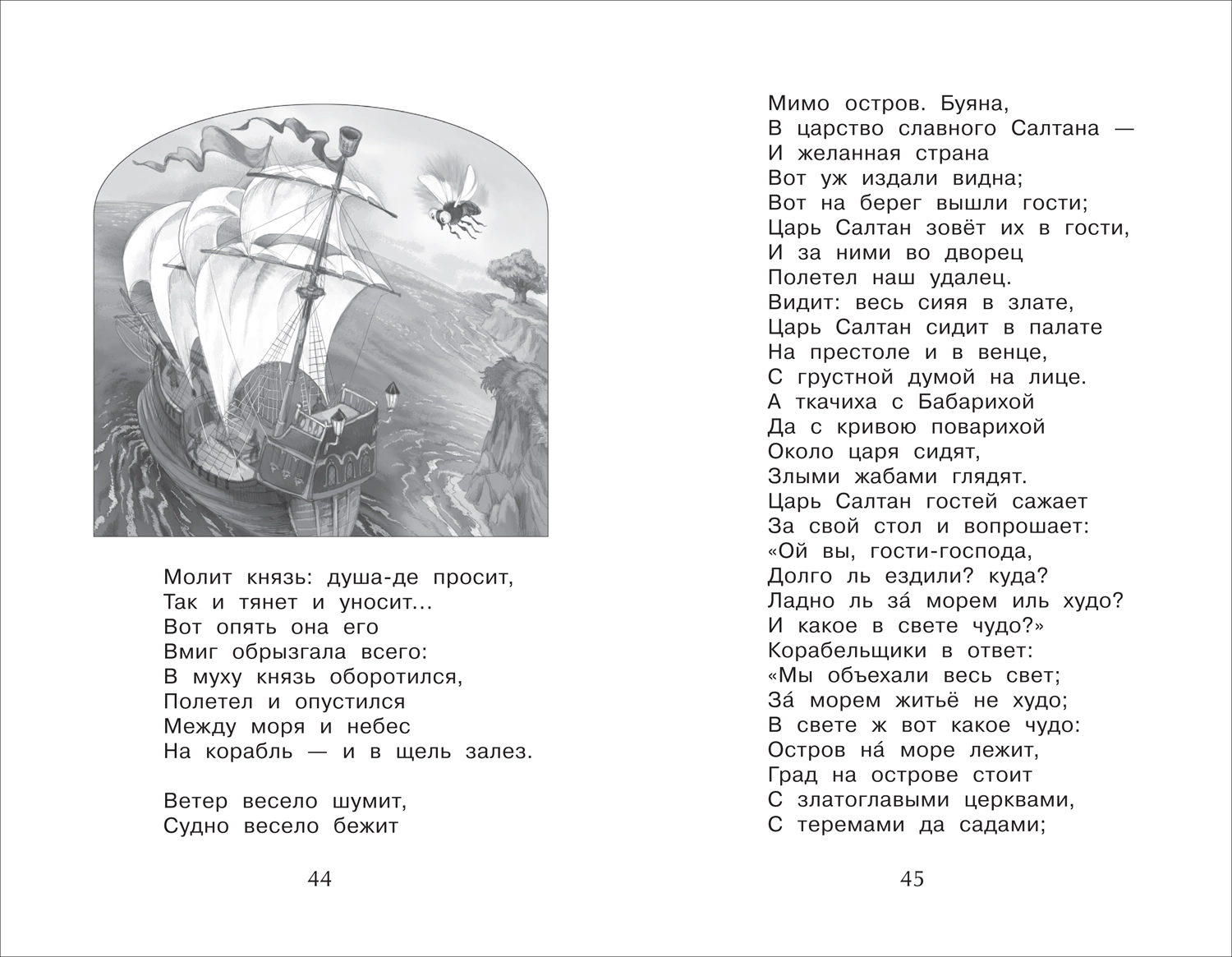 Молит князь: душа-де просит,
Так и тянет и уносит...
Вот опять она его
Вмиг обрызгала всего:
В муху князь оборотился,
Полетел и опустился
Между моря и небес
На корабль — и в щель залез.

Ветер весело шумит,
Судно весело бежит

44

Мимо остров. Буяна,
В царство славного Салтана —
И желанная страна
Вот уж издали видна;
Вот на берег вышли гости;
Царь Салтан зовёт их в гости,
И за ними во дворец
Полетел наш удалец.
Видит: весь сияя в злате,
Царь Салтан сидит в палате
На престоле и в венце,
С грустной думой на лице.
А ткачиха с Бабарихой
Да с кривою поварихой
Около царя сидят,
Злыми жабами глядят.
Царь Салтан гостей сажает
За свой стол и вопрошает:
«Ой вы, гости-господа,
Долго ль ездили? куда?
Ладно ль за́ морем иль худо?
И какое в свете чудо?»
Корабельщики в ответ:
«Мы объехали весь свет;
За́ морем житьё не худо;
В свете ж вот какое чудо:
Остров на́ море лежит,
Град на острове стоит
С златоглавыми церквами,
С теремами да садами;

45